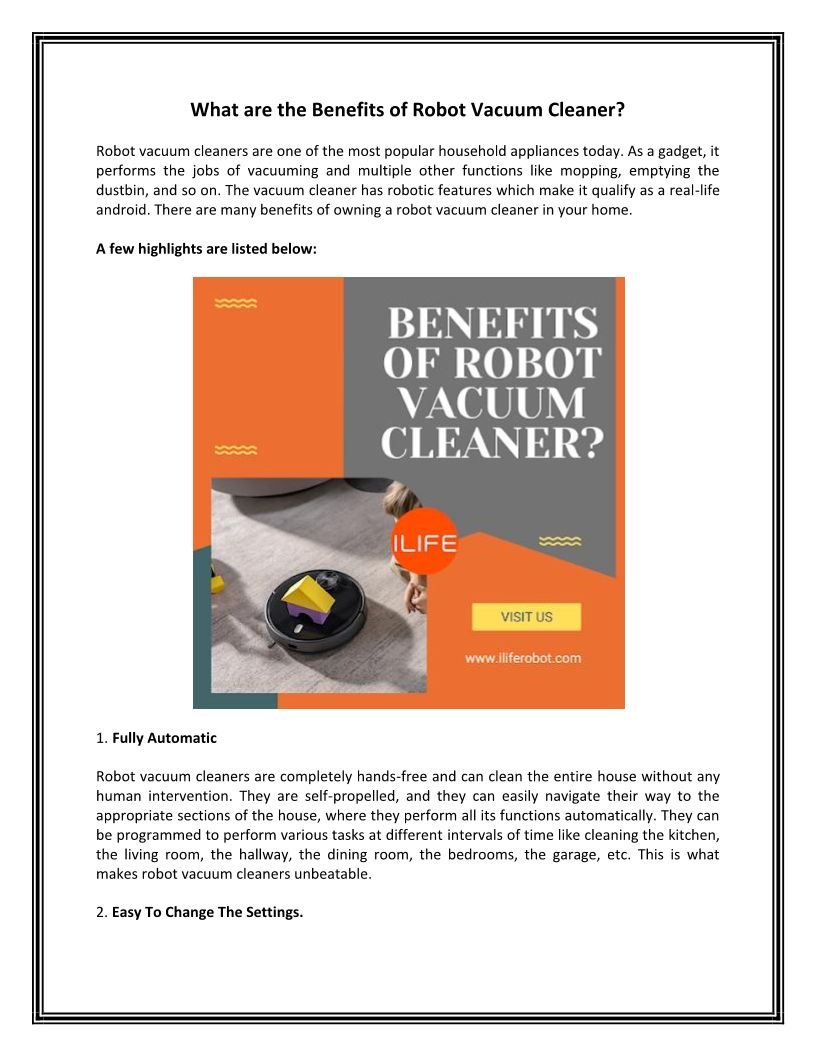 What are the Benefits of Robot Vacuum Cleaner?

Robot vacuum cleaners are one of the most popular household appliances today. As a gadget, it performs the jobs of vacuuming and multiple other functions like mopping, emptying the dustbin, and so on. The vacuum cleaner has robotic features which make it qualify as a real-life android. There are many benefits of owning a robot vacuum cleaner in your home.

A few highlights are listed below:

BENEFITS OF ROBOT VACUUM CLEANER?

ILIFE

VISIT US

www.iliferobot.com

1. Fully Automatic

Robot vacuum cleaners are completely hands-free and can clean the entire house without any human intervention. They are self-propelled, and they can easily navigate their way to the appropriate sections of the house, where they perform all its functions automatically. They can be programmed to perform various tasks at different intervals of time like cleaning the kitchen, the living room, the hallway, the dining room, the bedrooms, the garage, etc. This is what makes robot vacuum cleaners unbeatable.

2. Easy To Change The Settings.